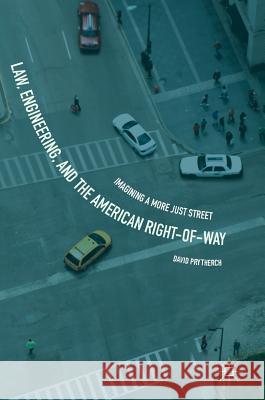 LAW, ENGINEERING, AND THE AMERICAN RIGHT-OF-WAY

IMAGINING A MORE JUST STREET

DAVID PRYTHERCH

Kraina Książek